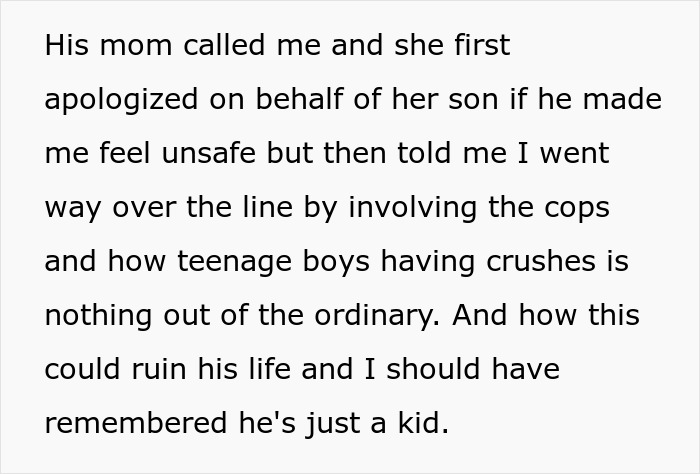 His mom called me and she first apologized on behalf of her son if he made me feel unsafe but then told me I went way over the line by involving the cops and how teenage boys having crushes is nothing out of the ordinary. And how this could ruin his life and I should have remembered he's just a kid.